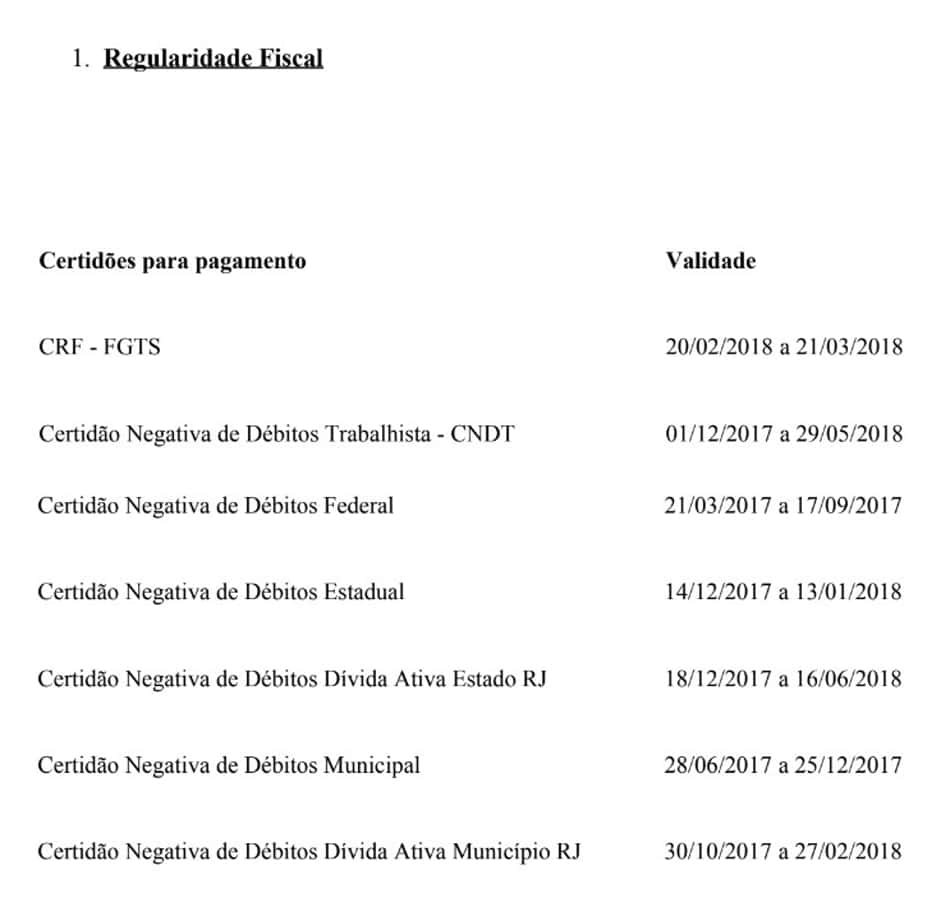 1. Regularidade Fiscal

| Certidões para pagamento | Validade |
|---|---|
| CRF - FGTS | 20/02/2018 a 21/03/2018 |
| Certidão Negativa de Débitos Trabalhista - CNDT | 01/12/2017 a 29/05/2018 |
| Certidão Negativa de Débitos Federal | 21/03/2017 a 17/09/2017 |
| Certidão Negativa de Débitos Estadual | 14/12/2017 a 13/01/2018 |
| Certidão Negativa de Débitos Dívida Ativa Estado RJ | 18/12/2017 a 16/06/2018 |
| Certidão Negativa de Débitos Municipal | 28/06/2017 a 25/12/2017 |
| Certidão Negativa de Débitos Dívida Ativa Município RJ | 30/10/2017 a 27/02/2018 |